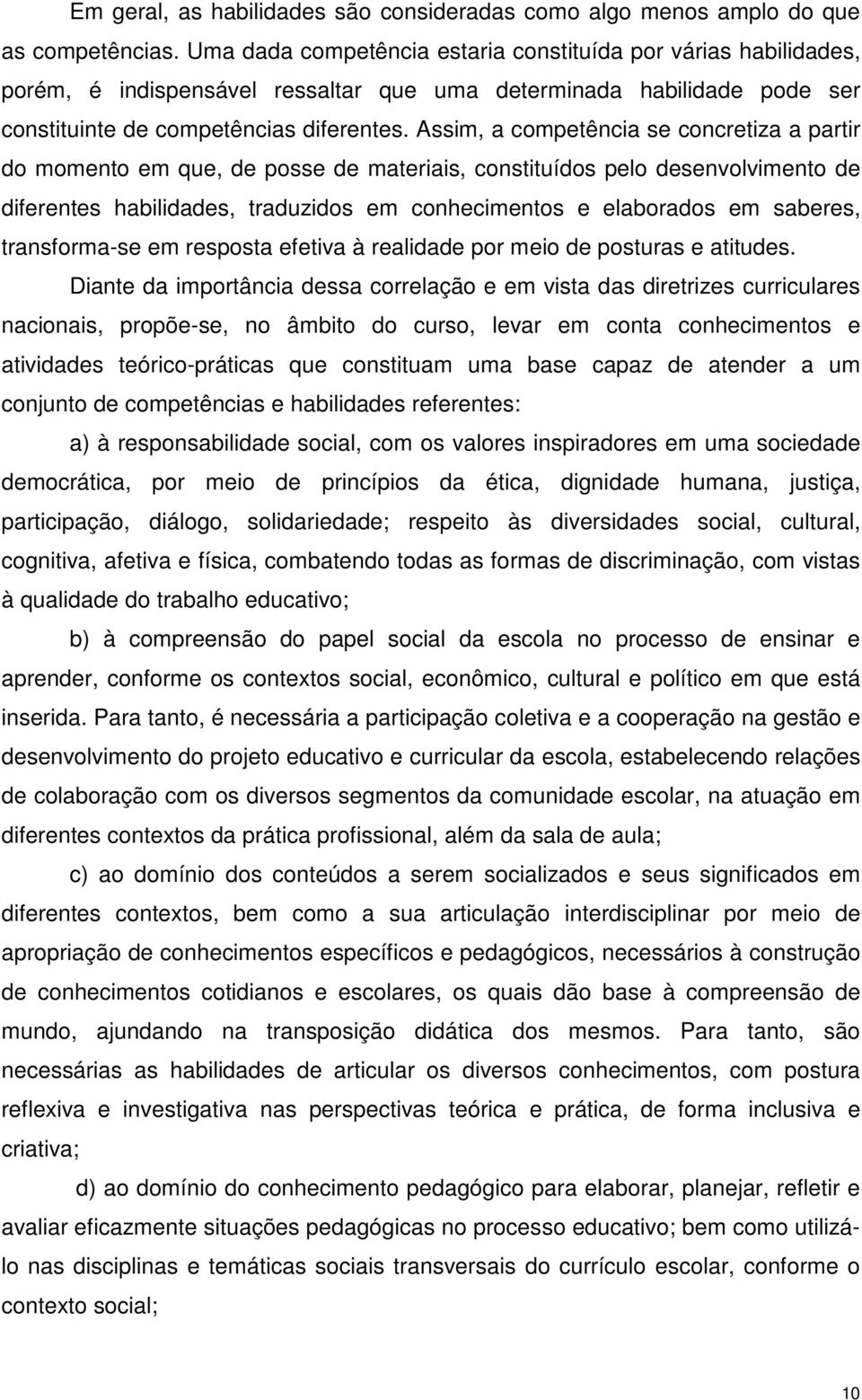 Em geral, as habilidades são consideradas como algo menos amplo do que as competências. Uma dada competência estaria constituída por várias habilidades, porém, é indispensável ressaltar que uma determinada habilidade pode ser constituinte de competências diferentes. Assim, a competência se concretiza a partir do momento em que, de posse de materiais, constituídos pelo desenvolvimento de diferentes habilidades, traduzidos em conhecimentos e elaborados em saberes, transforma-se em resposta efetiva à realidade por meio de posturas e atitudes.

Diante da importância dessa correlação e em vista das diretrizes curriculares nacionais, propõe-se, no âmbito do curso, levar em conta conhecimentos e atividades teórico-práticas que constituam uma base capaz de atender a um conjunto de competências e habilidades referentes:

a) à responsabilidade social, com os valores inspiradores em uma sociedade democrática, por meio de princípios da ética, dignidade humana, justiça, participação, diálogo, solidariedade; respeito às diversidades social, cultural, cognitiva, afetiva e física, combatendo todas as formas de discriminação, com vistas à qualidade do trabalho educativo;

b) à compreensão do papel social da escola no processo de ensinar e aprender, conforme os contextos social, econômico, cultural e político em que está inserida. Para tanto, é necessária a participação coletiva e a cooperação na gestão e desenvolvimento do projeto educativo e curricular da escola, estabelecendo relações de colaboração com os diversos segmentos da comunidade escolar, na atuação em diferentes contextos da prática profissional, além da sala de aula;

c) ao domínio dos conteúdos a serem socializados e seus significados em diferentes contextos, bem como a sua articulação interdisciplinar por meio de apropriação de conhecimentos específicos e pedagógicos, necessários à construção de conhecimentos cotidianos e escolares, os quais dão base à compreensão de mundo, ajundando na transposição didática dos mesmos. Para tanto, são necessárias as habilidades de articular os diversos conhecimentos, com postura reflexiva e investigativa nas perspectivas teórica e prática, de forma inclusiva e criativa;

d) ao domínio do conhecimento pedagógico para elaborar, planejar, refletir e avaliar eficazmente situações pedagógicas no processo educativo; bem como utilizá-lo nas disciplinas e temáticas sociais transversais do currículo escolar, conforme o contexto social;

10